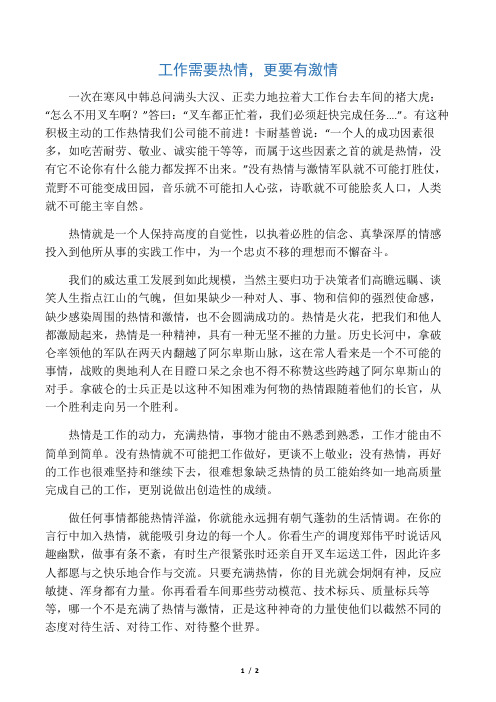 工作需要热情，更要有激情

一次在寒风中韩总问满头大汉、正卖力地拉着大工作台去车间的褚大虎：“怎么不用叉车啊？”答曰：“叉车都正忙着，我们必须赶快完成任务....”。有这种积极主动的工作热情我们公司能不前进！卡耐基曾说：“一个人的成功因素很多，如吃苦耐劳、敬业、诚实能干等等，而属于这些因素之首的就是热情，没有它不论你有什么能力都发挥不出来。”没有热情与激情军队就不可能打胜仗，荒野不可能变成田园，音乐就不可能扣人心弦，诗歌就不可能脍炙人口，人类就不可能主宰自然。

热情就是一个人保持高度的自觉性，以执着必胜的信念、真挚深厚的情感投入到他所从事的实践工作中，为一个忠贞不移的理想而不懈奋斗。

我们的威达重工发展到如此规模，当然主要归功于决策者们高瞻远瞩、谈笑人生指点江山的气魄，但如果缺少一种对人、事、物和信仰的强烈使命感，缺少感染周围的热情和激情，也不会圆满成功的。热情是火花，把我们和他人都激励起来，热情是一种精神，具有一种无坚不摧的力量。历史长河中，拿破仑率领他的军队在两天内翻越了阿尔卑斯山脉，这在常人看来是一个不可能的事情，战败的奥地利人在目瞪口呆之余也不得不称赞这些跨越了阿尔卑斯山的对手。拿破仑的士兵正是以这种不知困难为何物的热情跟随着他们的长官，从一个胜利走向另一个胜利。

热情是工作的动力，充满热情，事物才能由不熟悉到熟悉，工作才能由不简单到简单。没有热情就不可能把工作做好，更谈不上敬业；没有热情，再好的工作也很难坚持和继续下去，很难想象缺乏热情的员工能始终如一地高质量完成自己的工作，更别说做出创造性的成绩。

做任何事情都能热情洋溢，你就能永远拥有朝气蓬勃的生活情调。在你的言行中加入热情，就能吸引身边的每一个人。你看生产的调度郑伟平时说话风趣幽默，做事有条不紊，有时生产很紧张时还亲自开叉车运送工件，因此许多人都愿与之快乐地合作与交流。只要充满热情，你的目光就会炯炯有神，反应敏捷、浑身都有力量。你再看看车间那些劳动模范、技术标兵、质量标兵等等，哪一个不是充满了热情与激情，正是这种神奇的力量使他们以截然不同的态度对待生活、对待工作、对待整个世界。

1 / 2